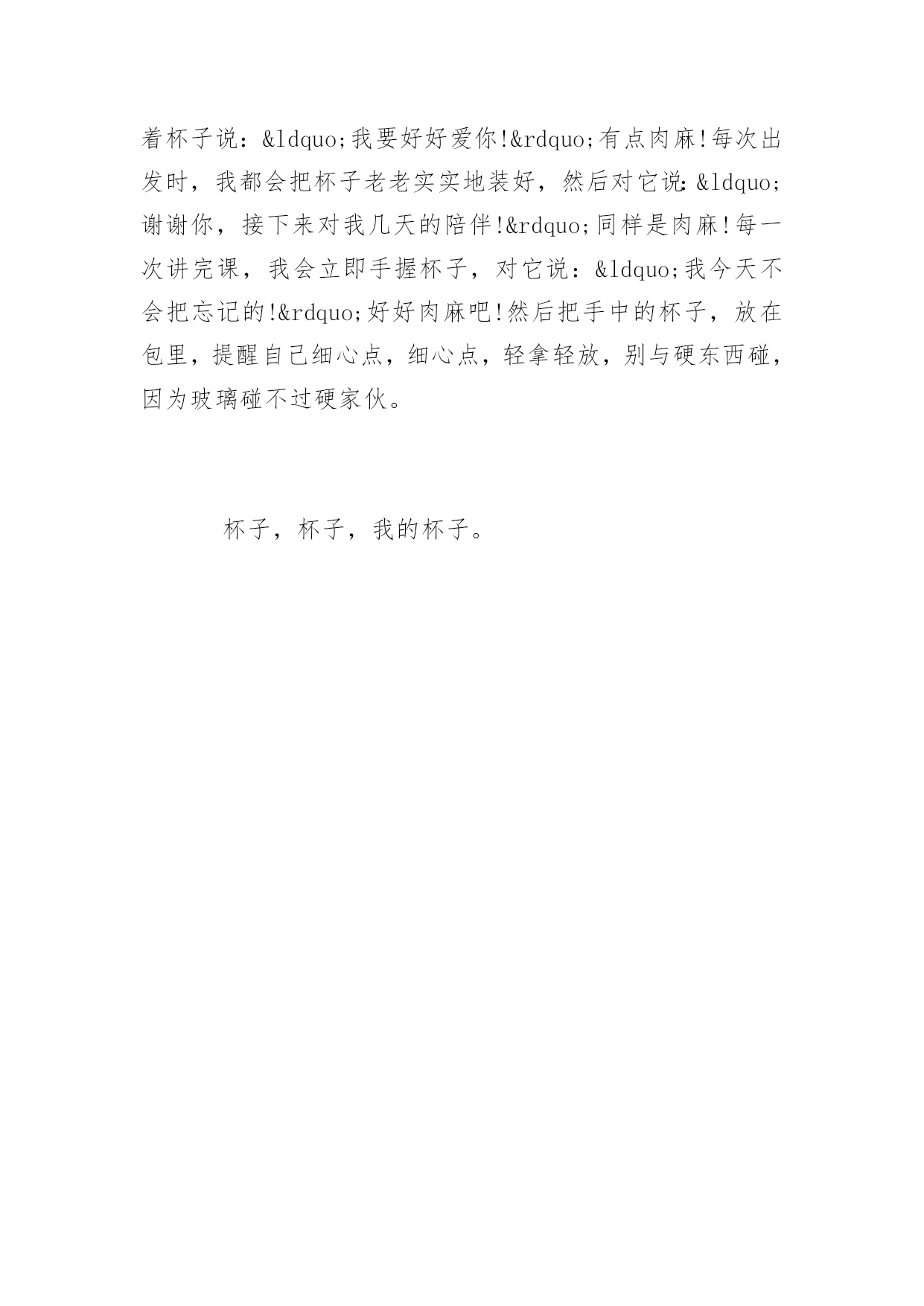 着杯子说：&ldquo;我要好好爱你!&rdquo;有点肉麻!每次出发时，我都会把杯子老老实实地装好，然后对它说:&ldquo;谢谢你，接下来对我几天的陪伴!&rdquo;同样是肉麻!每一次讲完课，我会立即手握杯子，对它说：&ldquo;我今天不会把忘记的!&rdquo;好好肉麻吧!然后把手中的杯子，放在包里，提醒自己细心点，细心点，轻拿轻放，别与硬东西碰，因为玻璃碰不过硬家伙。

杯子，杯子，我的杯子。